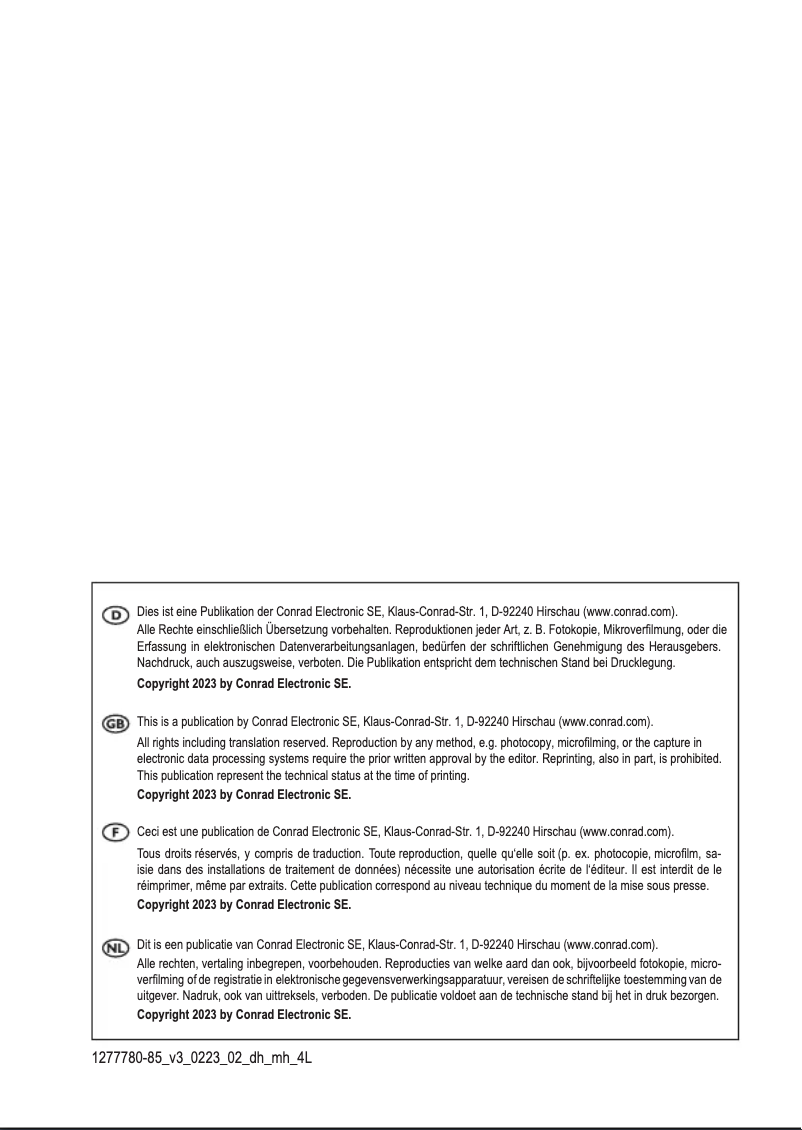 D Dies ist eine Publikation der Conrad Electronic SE, Klaus-Conrad-Str. 1, D-92240 Hirschau (www.conrad.com).
Alle Rechte einschließlich Übersetzung vorbehalten. Reproduktionen jeder Art, z. B. Fotokopie, Mikroverfilmung, oder die Erfassung in elektronischen Datenverarbeitungsanlagen, bedürfen der schriftlichen Genehmigung des Herausgebers. Nachdruck, auch auszugsweise, verboten. Die Publikation entspricht dem technischen Stand bei Drucklegung.
Copyright 2023 by Conrad Electronic SE.

GB This is a publication by Conrad Electronic SE, Klaus-Conrad-Str. 1, D-92240 Hirschau (www.conrad.com).
All rights including translation reserved. Reproduction by any method, e.g. photocopy, microfilming, or the capture in electronic data processing systems require the prior written approval by the editor. Reprinting, also in part, is prohibited. This publication represent the technical status at the time of printing.
Copyright 2023 by Conrad Electronic SE.

F Ceci est une publication de Conrad Electronic SE, Klaus-Conrad-Str. 1, D-92240 Hirschau (www.conrad.com).
Tous droits réservés, y compris de traduction. Toute reproduction, quelle qu'elle soit (p. ex. photocopie, microfilm, saisie dans des installations de traitement de données) nécessite une autorisation écrite de l'éditeur. Il est interdit de le réimprimer, même par extraits. Cette publication correspond au niveau technique du moment de la mise sous presse.
Copyright 2023 by Conrad Electronic SE.

NL Dit is een publicatie van Conrad Electronic SE, Klaus-Conrad-Str. 1, D-92240 Hirschau (www.conrad.com).
Alle rechten, vertaling inbegrepen, voorbehouden. Reproducties van welke aard dan ook, bijvoorbeeld fotokopie, microverfilming of de registratie in elektronische gegevensverwerkingsapparatuur, vereisen de schriftelijke toestemming van de uitgever. Nadruk, ook van uittreksels, verboden. De publicatie voldoet aan de technische stand bij het in druk bezorgen.
Copyright 2023 by Conrad Electronic SE.

1277780-85_v3_0223_02_dh_mh_4L